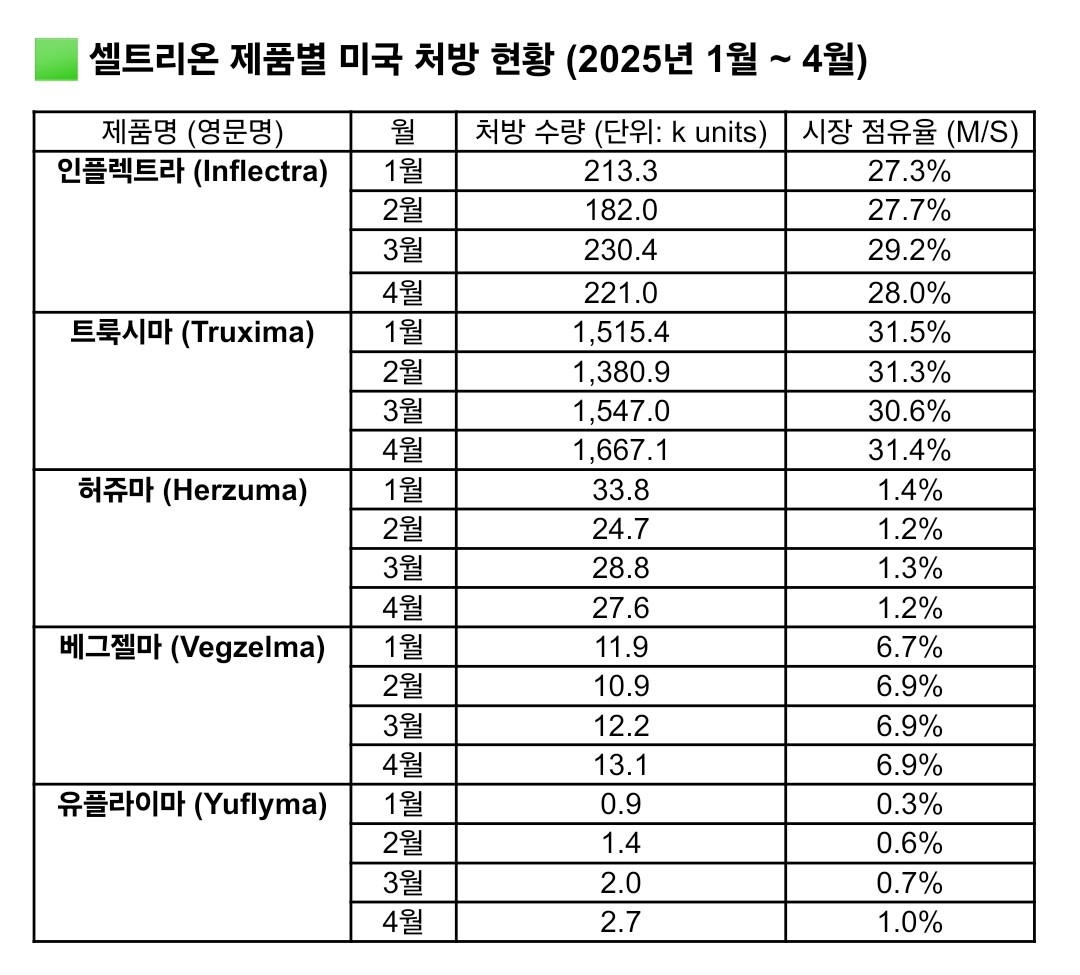 셀트리온 제품별 미국 처방 현황 (2025년 1월 ~ 4월)

| 제품명 (영문명) | 월 | 처방 수량 (단위: k units) | 시장 점유율 (M/S) |
|---|---|---|---|
| 인플렉트라 (Inflectra) | 1월 | 213.3 | 27.3% |
| | 2월 | 182.0 | 27.7% |
| | 3월 | 230.4 | 29.2% |
| | 4월 | 221.0 | 28.0% |
| 트룩시마 (Truxima) | 1월 | 1,515.4 | 31.5% |
| | 2월 | 1,380.9 | 31.3% |
| | 3월 | 1,547.0 | 30.6% |
| | 4월 | 1,667.1 | 31.4% |
| 허쥬마 (Herzuma) | 1월 | 33.8 | 1.4% |
| | 2월 | 24.7 | 1.2% |
| | 3월 | 28.8 | 1.3% |
| | 4월 | 27.6 | 1.2% |
| 베그젤마 (Vegzelma) | 1월 | 11.9 | 6.7% |
| | 2월 | 10.9 | 6.9% |
| | 3월 | 12.2 | 6.9% |
| | 4월 | 13.1 | 6.9% |
| 유플라이마 (Yuflyma) | 1월 | 0.9 | 0.3% |
| | 2월 | 1.4 | 0.6% |
| | 3월 | 2.0 | 0.7% |
| | 4월 | 2.7 | 1.0% |